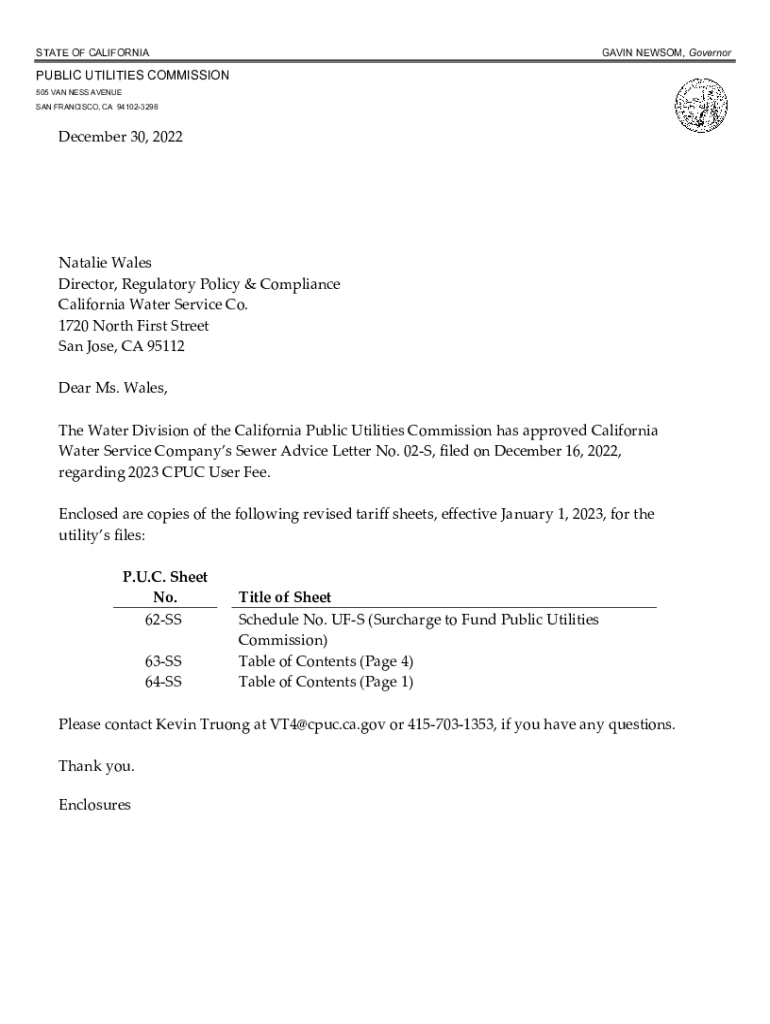 STATE OF CALIFORNIA GAVIN NEWSOM, Governor

PUBLIC UTILITIES COMMISSION
505 VAN NESS AVENUE
SAN FRANCISCO, CA 94102-3298

December 30, 2022

Natalie Wales
Director, Regulatory Policy & Compliance
California Water Service Co.
1720 North First Street
San Jose, CA 95112

Dear Ms. Wales,

The Water Division of the California Public Utilities Commission has approved California Water Service Company's Sewer Advice Letter No. 02-S, filed on December 16, 2022, regarding 2023 CPUC User Fee.

Enclosed are copies of the following revised tariff sheets, effective January 1, 2023, for the utility's files:

| P.U.C. Sheet No. | Title of Sheet |
|---|---|
| 62-SS | Schedule No. UF-S (Surcharge to Fund Public Utilities Commission) |
| 63-SS | Table of Contents (Page 4) |
| 64-SS | Table of Contents (Page 1) |

Please contact Kevin Truong at VT4@cpuc.ca.gov or 415-703-1353, if you have any questions.

Thank you.

Enclosures